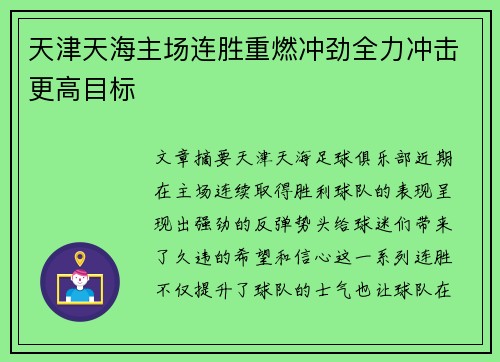 天津天海主场连胜重燃冲劲全力冲击更高目标

文章摘要天津天海足球俱乐部近期在主场连续取得胜利球队的表现呈现出强劲的反弹势头给球迷们带来了久违的希望和信心这一系列连胜不仅提升了球队的士气也让球队在